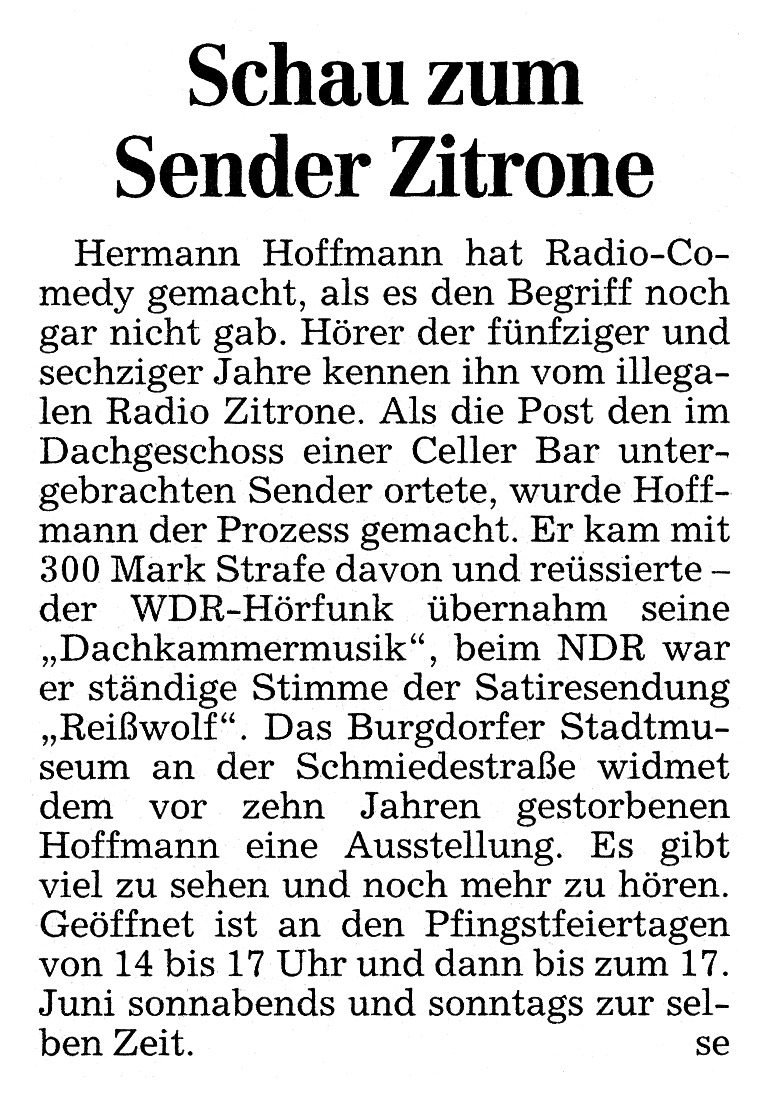 Schau zum Sender Zitrone

Hermann Hoffmann hat Radio-Comedy gemacht, als es den Begriff noch gar nicht gab. Hörer der fünfziger und sechziger Jahre kennen ihn vom illegalen Radio Zitrone. Als die Post den im Dachgeschoss einer Celler Bar untergebrachten Sender ortete, wurde Hoffmann der Prozess gemacht. Er kam mit 300 Mark Strafe davon und reüssierte – der WDR-Hörfunk übernahm seine „Dachkammermusik“, beim NDR war er ständige Stimme der Satiresendung „Reißwolf“. Das Burgdorfer Stadtmuseum an der Schmiedestraße widmet dem vor zehn Jahren gestorbenen Hoffmann eine Ausstellung. Es gibt viel zu sehen und noch mehr zu hören. Geöffnet ist an den Pfingstfeiertagen von 14 bis 17 Uhr und dann bis zum 17. Juni sonnabends und sonntags zur selben Zeit. se